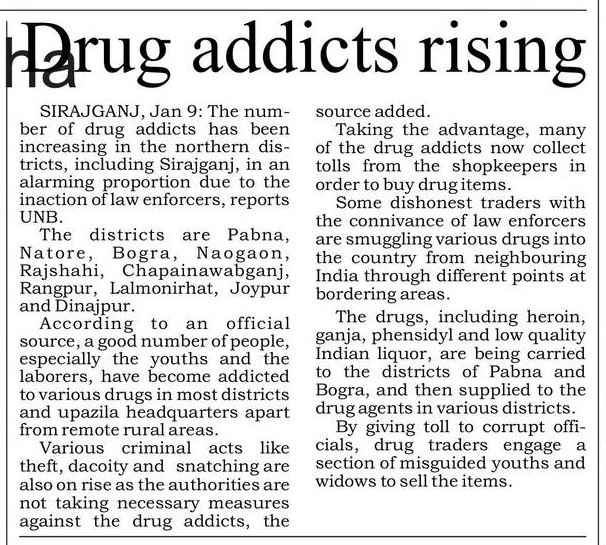 ha Drug addicts rising

SIRAJGANJ, Jan 9: The number of drug addicts has been increasing in the northern districts, including Sirajganj, in an alarming proportion due to the inaction of law enforcers, reports UNB.

The districts are Pabna, Natore, Bogra, Naogaon, Rajshahi, Chapainawabganj, Rangpur, Lalmonirhat, Joypur and Dinajpur.

According to an official source, a good number of people, especially the youths and the laborers, have become addicted to various drugs in most districts and upazila headquarters apart from remote rural areas.

Various criminal acts like theft, dacoity and snatching are also on rise as the authorities are not taking necessary measures against the drug addicts, the source added.

Taking the advantage, many of the drug addicts now collect tolls from the shopkeepers in order to buy drug items.

Some dishonest traders with the connivance of law enforcers are smuggling various drugs into the country from neighbouring India through different points at bordering areas.

The drugs, including heroin, ganja, phensidyl and low quality Indian liquor, are being carried to the districts of Pabna and Bogra, and then supplied to the drug agents in various districts.

By giving toll to corrupt officials, drug traders engage a section of misguided youths and widows to sell the items.